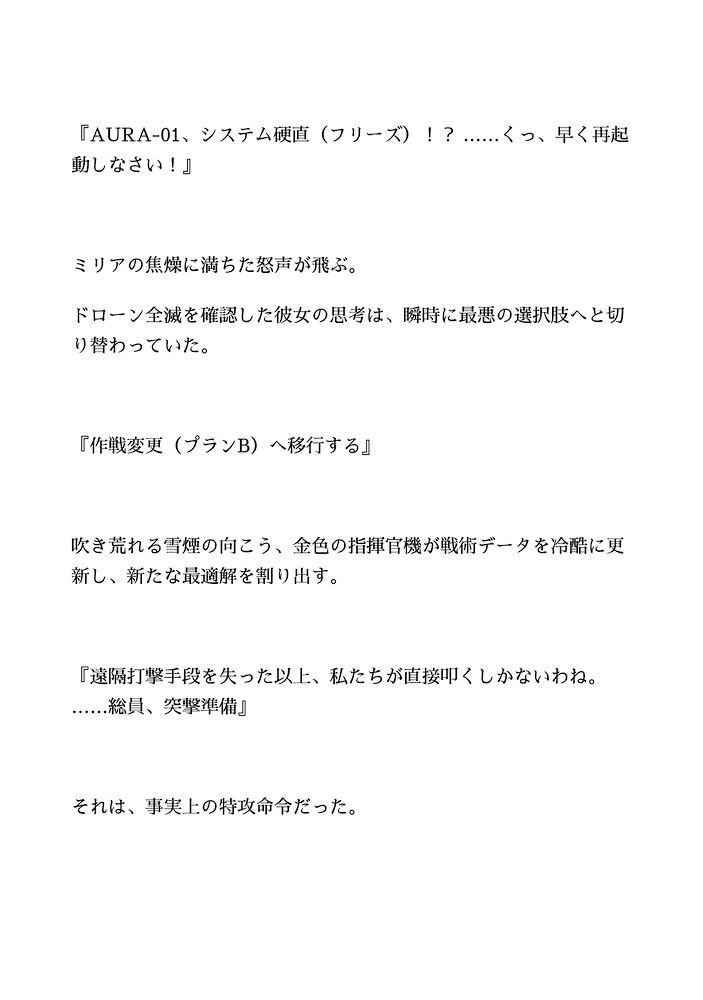 『AURA-01、システム硬直（フリーズ）！？ ……くっ、早く再起動しなさい！』

ミリアの焦燥に満ちた怒声が飛ぶ。

ドローン全滅を確認した彼女の思考は、瞬時に最悪の選択肢へと切り替わっていた。

『作戦変更（プランB）へ移行する』

吹き荒れる雪煙の向こう、金色の指揮官機が戦術データを冷酷に更新し、新たな最適解を割り出す。

『遠隔打撃手段を失った以上、私たちが直接叩くしかないわね。……総員、突撃準備』

それは、事実上の特攻命令だった。